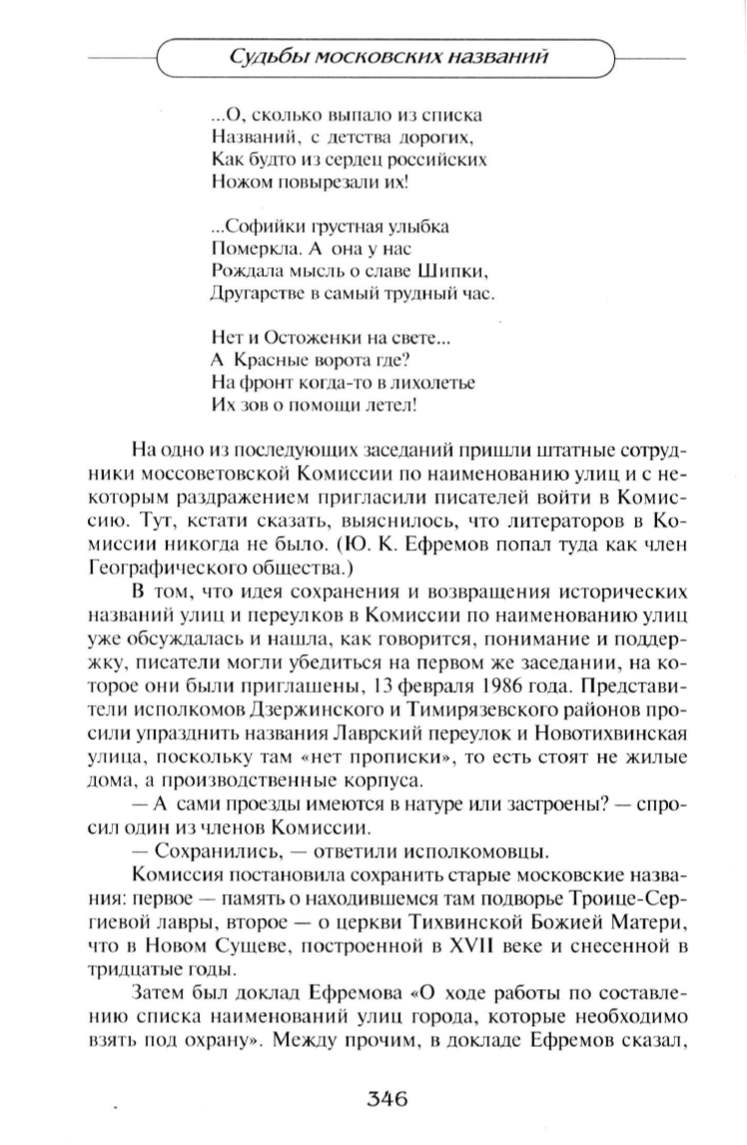 Судьбы московских названий

...О, сколько выпало из списка
Названий, с детства дорогих,
Как будто из сердец российских
Ножом повырезали их!

...Софийки грустная улыбка
Померкла. А она у нас
Рождала мысль о славе Шипки,
Другарстве в самый трудный час.

Нет и Остоженки на свете...
А Красные ворота где?
На фронт когда-то в лихолетье
Их зов о помощи летел!

На одно из последующих заседаний пришли штатные сотрудники моссоветовской Комиссии по наименованию улиц и с некоторым раздражением пригласили писателей войти в Комиссию. Тут, кстати сказать, выяснилось, что литераторов в Комиссии никогда не было. (Ю. К. Ефремов попал туда как член Географического общества.)

В том, что идея сохранения и возвращения исторических названий улиц и переулков в Комиссии по наименованию улиц уже обсуждалась и нашла, как говорится, понимание и поддержку, писатели могли убедиться на первом же заседании, на которое они были приглашены, 13 февраля 1986 года. Представители исполкомов Дзержинского и Тимирязевского районов просили упразднить названия Лаврский переулок и Новотихвинская улица, поскольку там «нет прописки», то есть стоят не жилые дома, а производственные корпуса.

— А сами проезды имеются в натуре или застроены? — спросил один из членов Комиссии.

— Сохранились, — ответили исполкомовцы.

Комиссия постановила сохранить старые московские названия: первое — память о находившемся там подворье Троице-Сергиевой лавры, второе — о церкви Тихвинской Божией Матери, что в Новом Сущеве, построенной в XVII веке и снесенной в тридцатые годы.

Затем был доклад Ефремова «О ходе работы по составлению списка наименований улиц города, которые необходимо взять под охрану». Между прочим, в докладе Ефремов сказал,

346